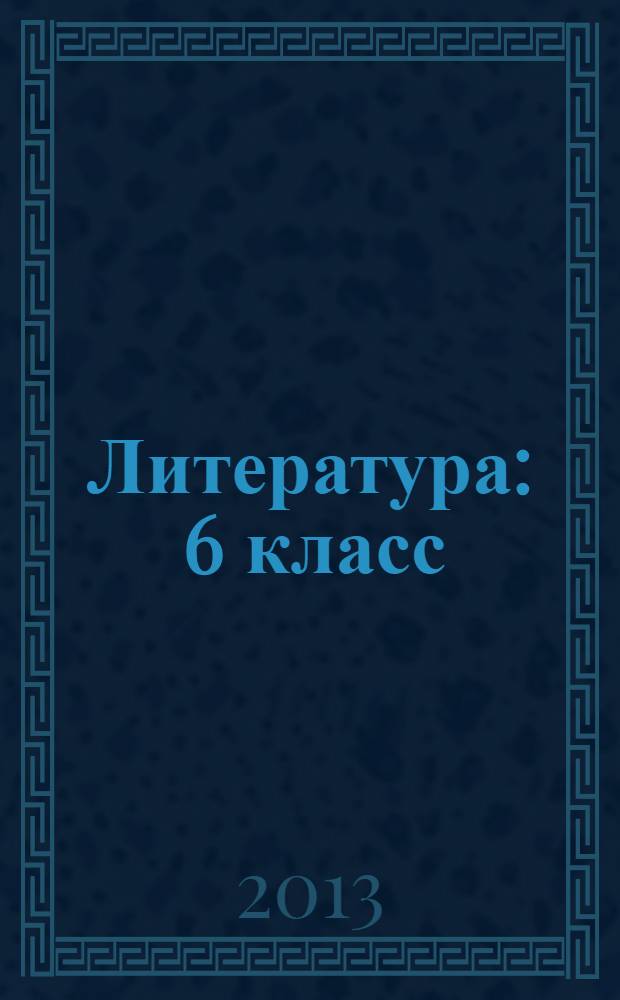 Литература: 6 класс

2013